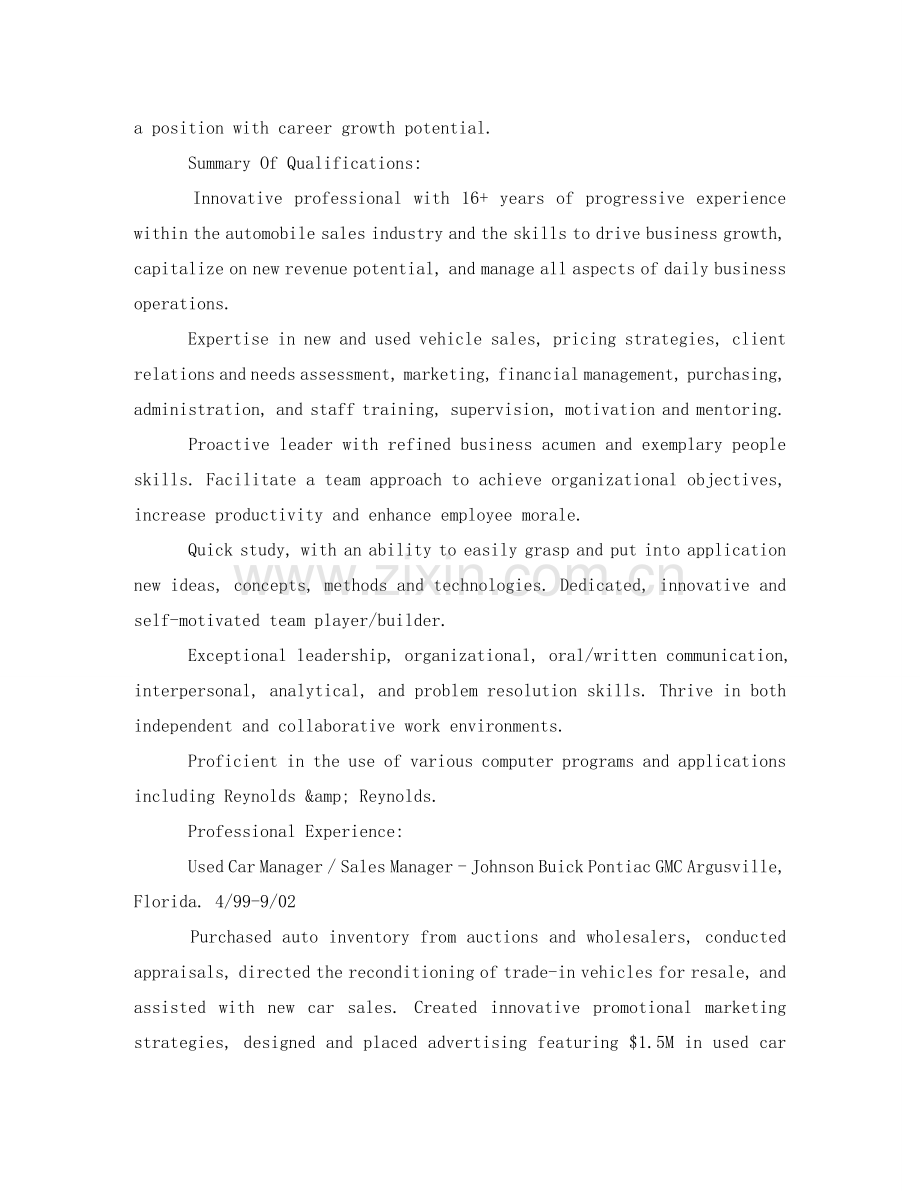 a position with career growth potential.

Summary Of Qualifications:

Innovative professional with 16+ years of progressive experience within the automobile sales industry and the skills to drive business growth, capitalize on new revenue potential, and manage all aspects of daily business operations.

Expertise in new and used vehicle sales, pricing strategies, client relations and needs assessment, marketing, financial management, purchasing, administration, and staff training, supervision, motivation and mentoring.

Proactive leader with refined business acumen and exemplary people skills. Facilitate a team approach to achieve organizational objectives, increase productivity and enhance employee morale.

Quick study, with an ability to easily grasp and put into application new ideas, concepts, methods and technologies. Dedicated, innovative and self-motivated team player/builder.

Exceptional leadership, organizational, oral/written communication, interpersonal, analytical, and problem resolution skills. Thrive in both independent and collaborative work environments.

Proficient in the use of various computer programs and applications including Reynolds &amp; Reynolds.

Professional Experience:

Used Car Manager / Sales Manager - Johnson Buick Pontiac GMC Argusville, Florida. 4/99-9/02

Purchased auto inventory from auctions and wholesalers, conducted appraisals, directed the reconditioning of trade-in vehicles for resale, and assisted with new car sales. Created innovative promotional marketing strategies, designed and placed advertising featuring $1.5M in used car

www.zixin.com.cn